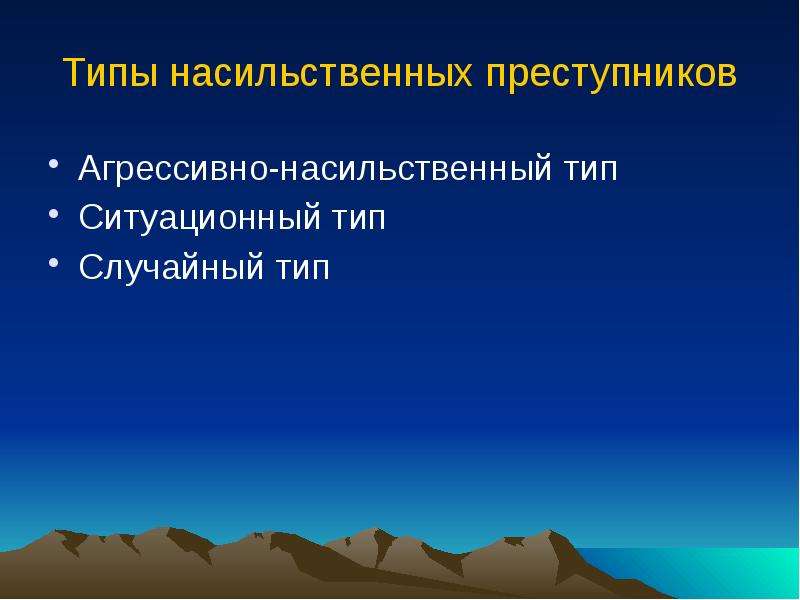 Типы насильственных преступников

• Агрессивно-насильственный тип
• Ситуационный тип
• Случайный тип